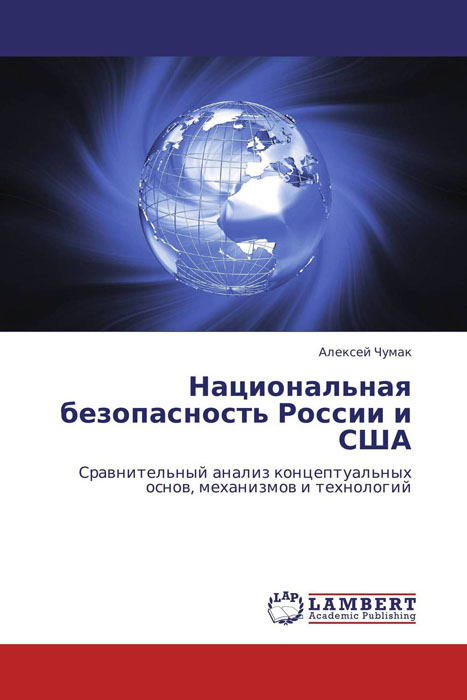 Алексей Чумак

Национальная безопасность России и США

Сравнительный анализ концептуальных основ, механизмов и технологий

LAP
LAMBERT
Academic Publishing